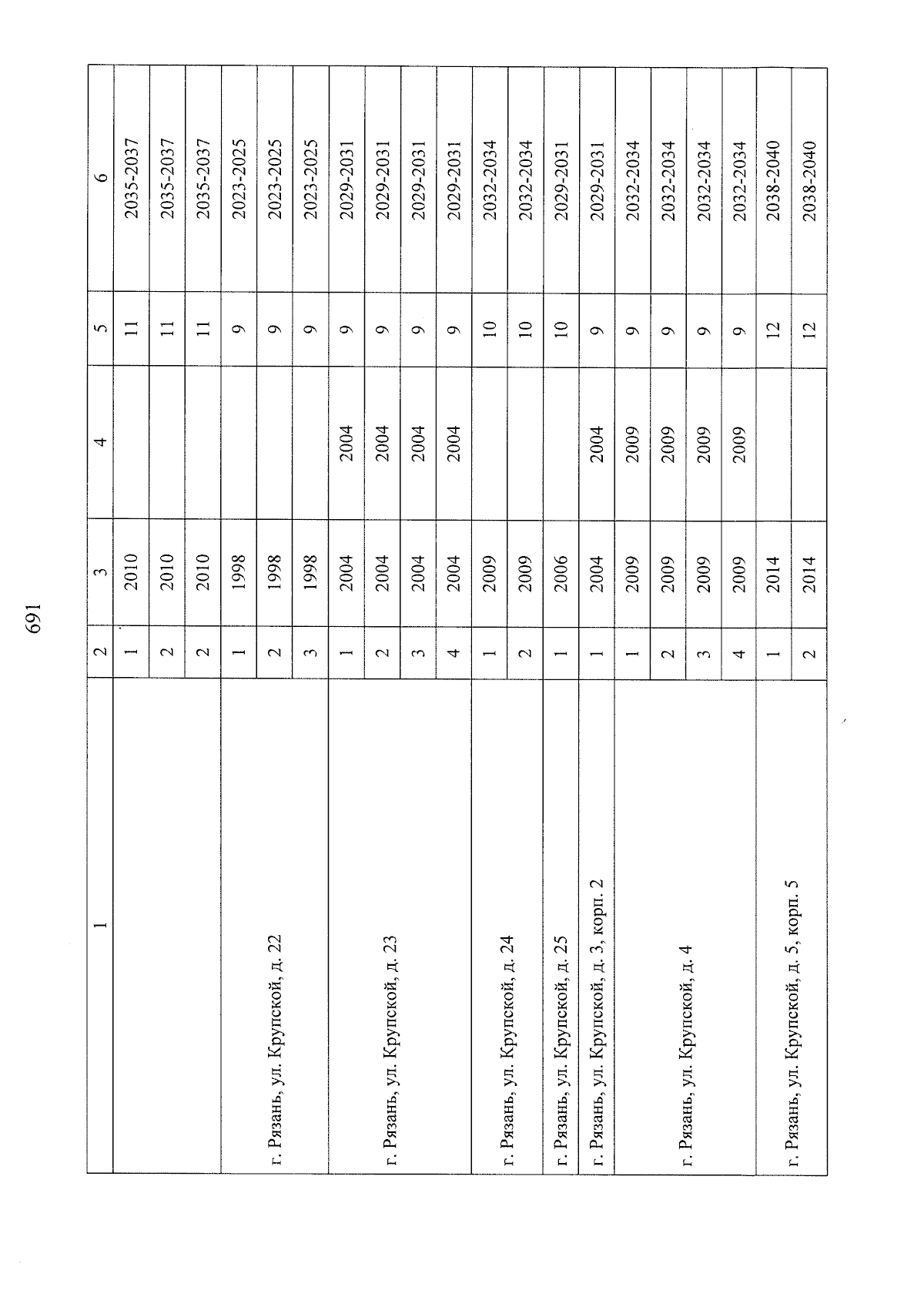 691

| 1 | 2 | 3 | 4 | 5 | 6 |
|---|---|---|---|---|---|
|  | 1 | 2010 |  | 11 | 2035-2037 |
|  | 2 | 2010 |  | 11 | 2035-2037 |
|  | 2 | 2010 |  | 11 | 2035-2037 |
| г. Рязань, ул. Крупской, д. 22 | 1 | 1998 |  | 9 | 2023-2025 |
|  | 2 | 1998 |  | 9 | 2023-2025 |
|  | 3 | 1998 |  | 9 | 2023-2025 |
| г. Рязань, ул. Крупской, д. 23 | 1 | 2004 | 2004 | 9 | 2029-2031 |
|  | 2 | 2004 | 2004 | 9 | 2029-2031 |
|  | 3 | 2004 | 2004 | 9 | 2029-2031 |
|  | 4 | 2004 | 2004 | 9 | 2029-2031 |
| г. Рязань, ул. Крупской, д. 24 | 1 | 2009 |  | 10 | 2032-2034 |
|  | 2 | 2009 |  | 10 | 2032-2034 |
| г. Рязань, ул. Крупской, д. 25 | 1 | 2006 |  | 10 | 2029-2031 |
| г. Рязань, ул. Крупской, д. 3, корп. 2 | 1 | 2004 | 2004 | 9 | 2029-2031 |
| г. Рязань, ул. Крупской, д. 4 | 1 | 2009 | 2009 | 9 | 2032-2034 |
|  | 2 | 2009 | 2009 | 9 | 2032-2034 |
|  | 3 | 2009 | 2009 | 9 | 2032-2034 |
|  | 4 | 2009 | 2009 | 9 | 2032-2034 |
| г. Рязань, ул. Крупской, д. 5, корп. 5 | 1 | 2014 |  | 12 | 2038-2040 |
|  | 2 | 2014 |  | 12 | 2038-2040 |